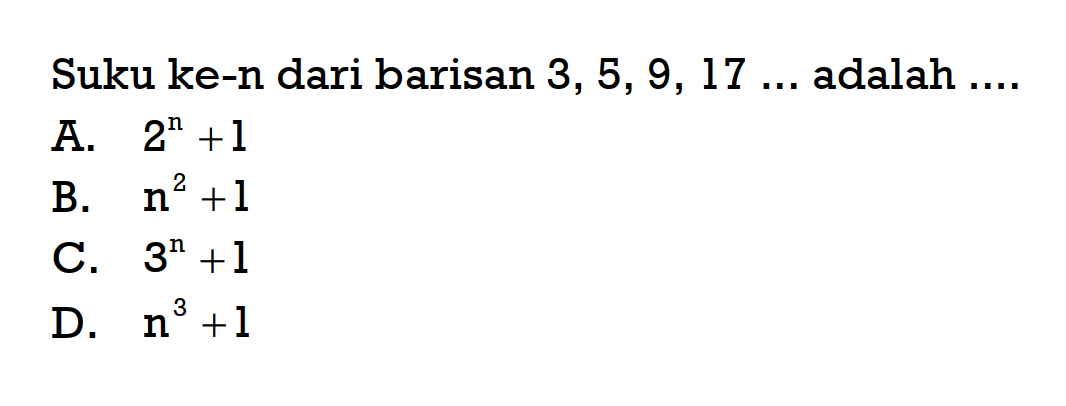 Suku ke-n dari barisan 3, 5, 9, 17 ... adalah ....

A. $2^n + 1$

B. $n^2 + 1$

C. $3^n + 1$

D. $n^3 + 1$